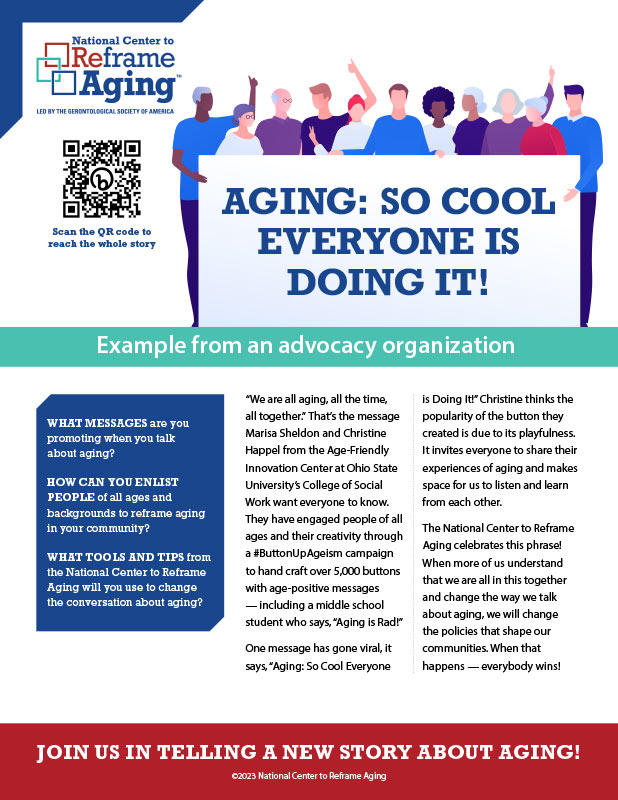 National Center to Reframe Aging™

LED BY THE GERONTOLOGICAL SOCIETY OF AMERICA

Scan the QR code to reach the whole story

AGING: SO COOL EVERYONE IS DOING IT!

Example from an advocacy organization

WHAT MESSAGES are you promoting when you talk about aging?

HOW CAN YOU ENLIST PEOPLE of all ages and backgrounds to reframe aging in your community?

WHAT TOOLS AND TIPS from the National Center to Reframe Aging will you use to change the conversation about aging?

"We are all aging, all the time, all together." That's the message Marisa Sheldon and Christine Happel from the Age-Friendly Innovation Center at Ohio State University's College of Social Work want everyone to know. They have engaged people of all ages and their creativity through a #ButtonUpAgeism campaign to hand craft over 5,000 buttons with age-positive messages — including a middle school student who says, "Aging is Rad!"

One message has gone viral, it says, "Aging: So Cool Everyone is Doing It!" Christine thinks the popularity of the button they created is due to its playfulness. It invites everyone to share their experiences of aging and makes space for us to listen and learn from each other.

The National Center to Reframe Aging celebrates this phrase! When more of us understand that we are all in this together and change the way we talk about aging, we will change the policies that shape our communities. When that happens — everybody wins!

JOIN US IN TELLING A NEW STORY ABOUT AGING!

©2023 National Center to Reframe Aging